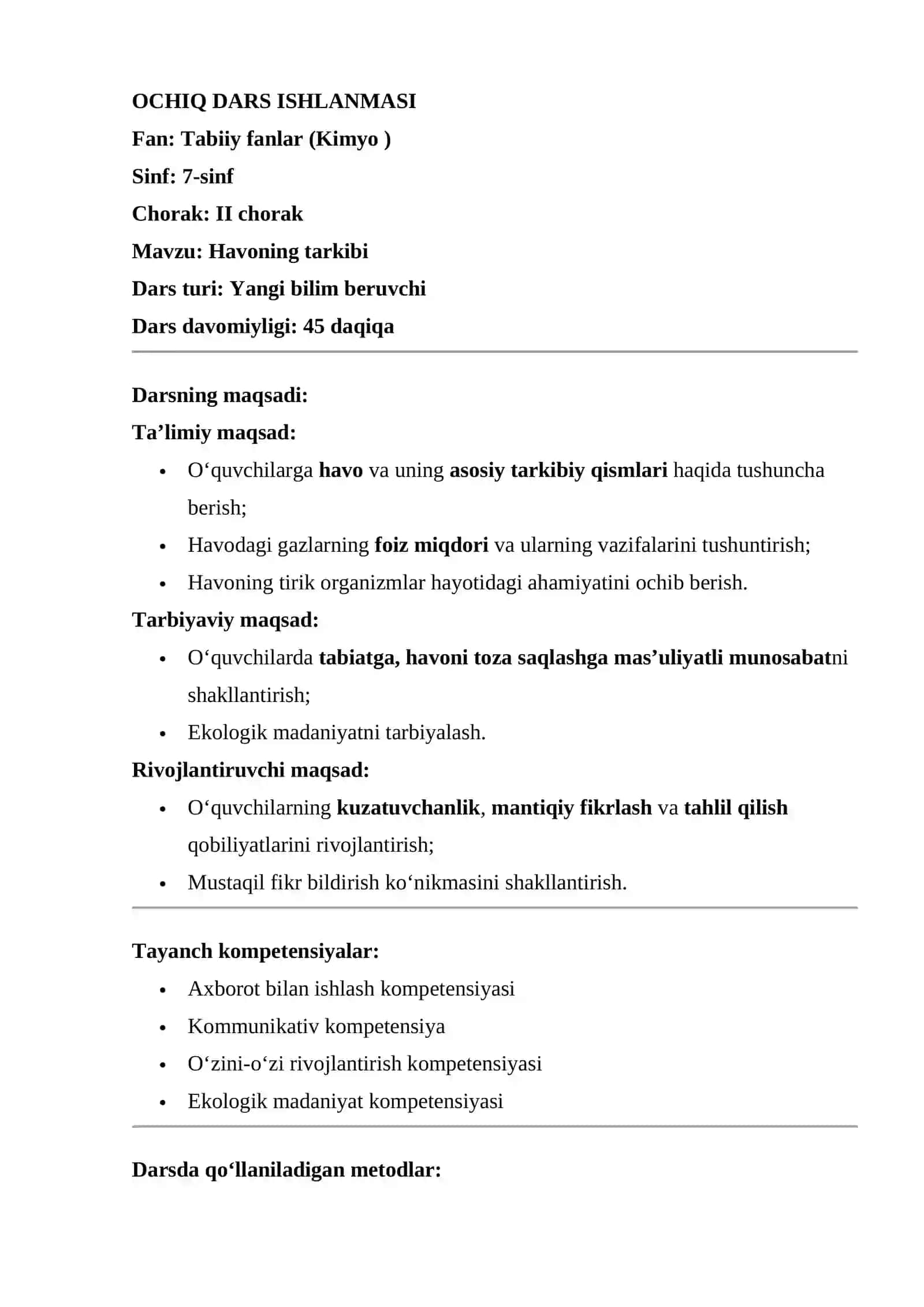 OCHIQ DARS ISHLANMASI
Fan: Tabiiy fanlar (Kimyo )
Sinf: 7-sinf
Chorak: II chorak
Mavzu: Havoning tarkibi
Dars turi: Yangi bilim beruvchi
Dars davomiyligi: 45 daqiqa

Darsning maqsadi:
Ta'limiy maqsad:
• O'quvchilarga havo va uning asosiy tarkibiy qismlari haqida tushuncha berish;
• Havodagi gazlarning foiz miqdori va ularning vazifalarini tushuntirish;
• Havoning tirik organizmlar hayotidagi ahamiyatini ochib berish.
Tarbiyaviy maqsad:
• O'quvchilarda tabiatga, havoni toza saqlashga mas'uliyatli munosabatni shakllantirish;
• Ekologik madaniyatni tarbiyalash.
Rivojlantiruvchi maqsad:
• O'quvchilarning kuzatuvchanlik, mantiqiy fikrlash va tahlil qilish qobiliyatlarini rivojlantirish;
• Mustaqil fikr bildirish ko'nikmasini shakllantirish.

Tayanch kompetensiyalar:
• Axborot bilan ishlash kompetensiyasi
• Kommunikativ kompetensiya
• O'zini-o'zi rivojlantirish kompetensiyasi
• Ekologik madaniyat kompetensiyasi

Darsda qo'llaniladigan metodlar: